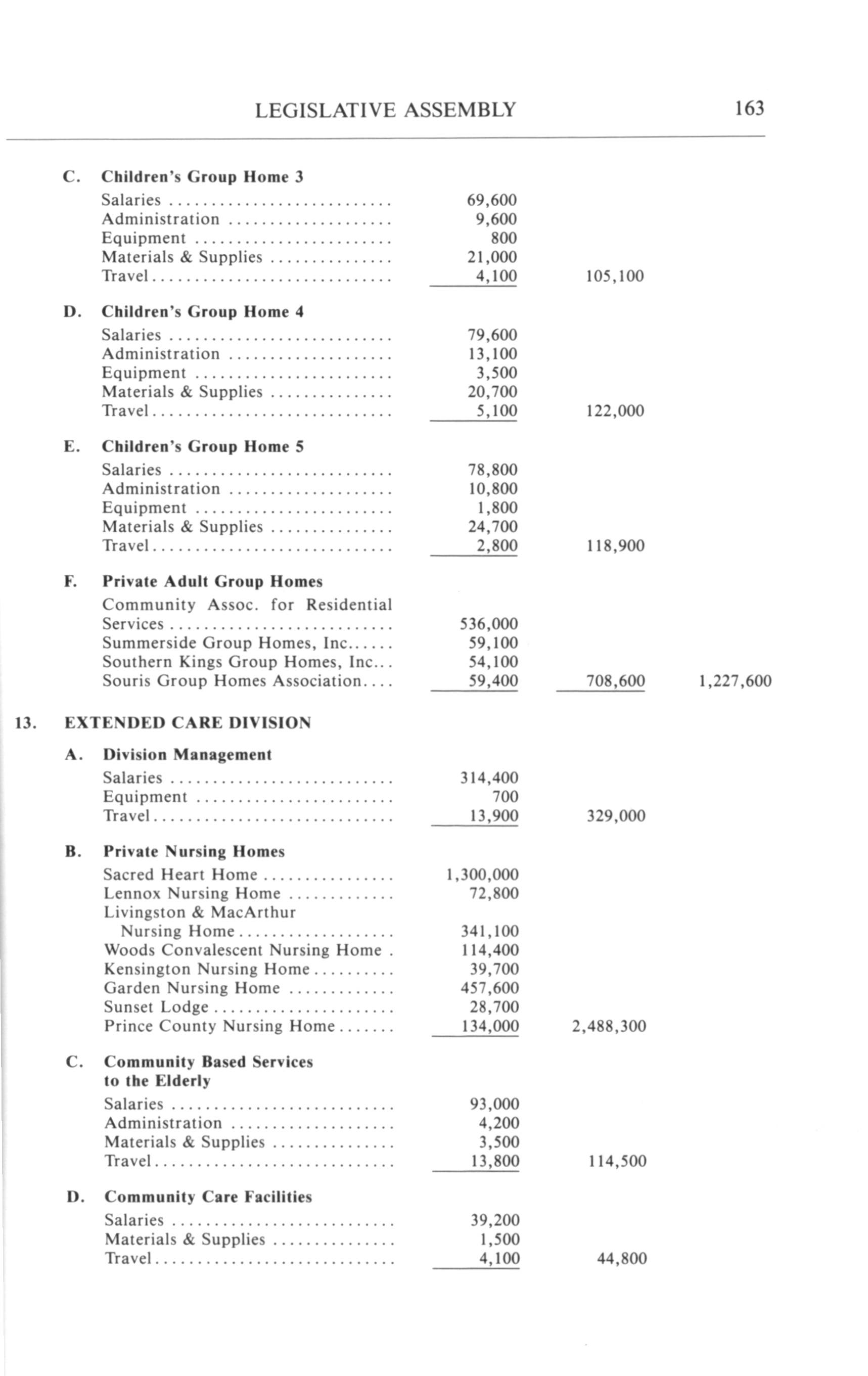 LEGISLATIVE ASSEMBLY 163

C. Children's Group Home 3

| | | | |
|---|---|---|---|
| Salaries | 69,600 | | |
| Administration | 9,600 | | |
| Equipment | 800 | | |
| Materials & Supplies | 21,000 | | |
| Travel | 4,100 | 105,100 | |

D. Children's Group Home 4

| | | | |
|---|---|---|---|
| Salaries | 79,600 | | |
| Administration | 13,100 | | |
| Equipment | 3,500 | | |
| Materials & Supplies | 20,700 | | |
| Travel | 5,100 | 122,000 | |

E. Children's Group Home 5

| | | | |
|---|---|---|---|
| Salaries | 78,800 | | |
| Administration | 10,800 | | |
| Equipment | 1,800 | | |
| Materials & Supplies | 24,700 | | |
| Travel | 2,800 | 118,900 | |

F. Private Adult Group Homes

| | | | |
|---|---|---|---|
| Community Assoc. for Residential Services | 536,000 | | |
| Summerside Group Homes, Inc. | 59,100 | | |
| Southern Kings Group Homes, Inc. | 54,100 | | |
| Souris Group Homes Association | 59,400 | 708,600 | 1,227,600 |

13. EXTENDED CARE DIVISION

A. Division Management

| | | | |
|---|---|---|---|
| Salaries | 314,400 | | |
| Equipment | 700 | | |
| Travel | 13,900 | 329,000 | |

B. Private Nursing Homes

| | | | |
|---|---|---|---|
| Sacred Heart Home | 1,300,000 | | |
| Lennox Nursing Home | 72,800 | | |
| Livingston & MacArthur Nursing Home | 341,100 | | |
| Woods Convalescent Nursing Home | 114,400 | | |
| Kensington Nursing Home | 39,700 | | |
| Garden Nursing Home | 457,600 | | |
| Sunset Lodge | 28,700 | | |
| Prince County Nursing Home | 134,000 | 2,488,300 | |

C. Community Based Services to the Elderly

| | | | |
|---|---|---|---|
| Salaries | 93,000 | | |
| Administration | 4,200 | | |
| Materials & Supplies | 3,500 | | |
| Travel | 13,800 | 114,500 | |

D. Community Care Facilities

| | | | |
|---|---|---|---|
| Salaries | 39,200 | | |
| Materials & Supplies | 1,500 | | |
| Travel | 4,100 | 44,800 | |